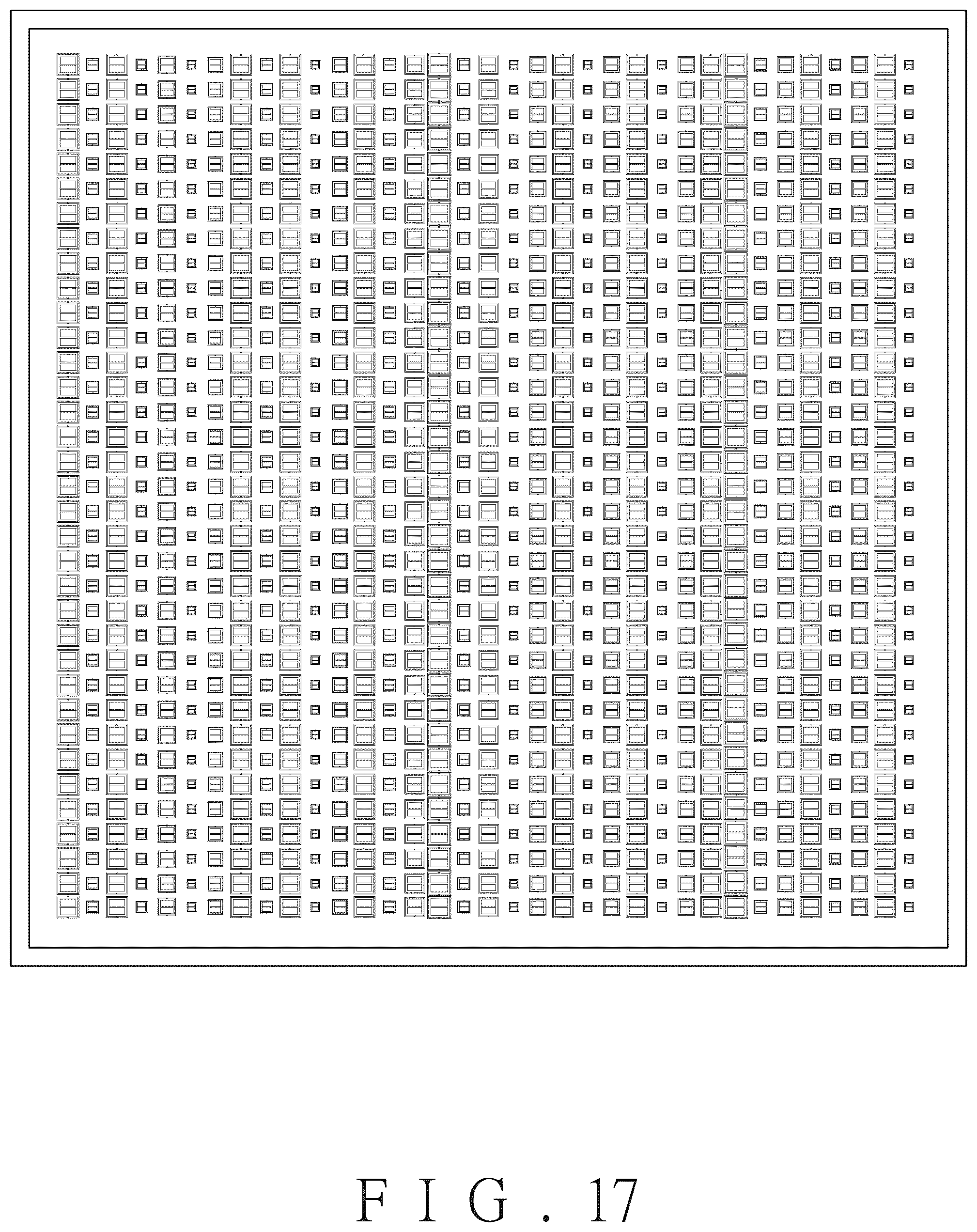 FIG. 17